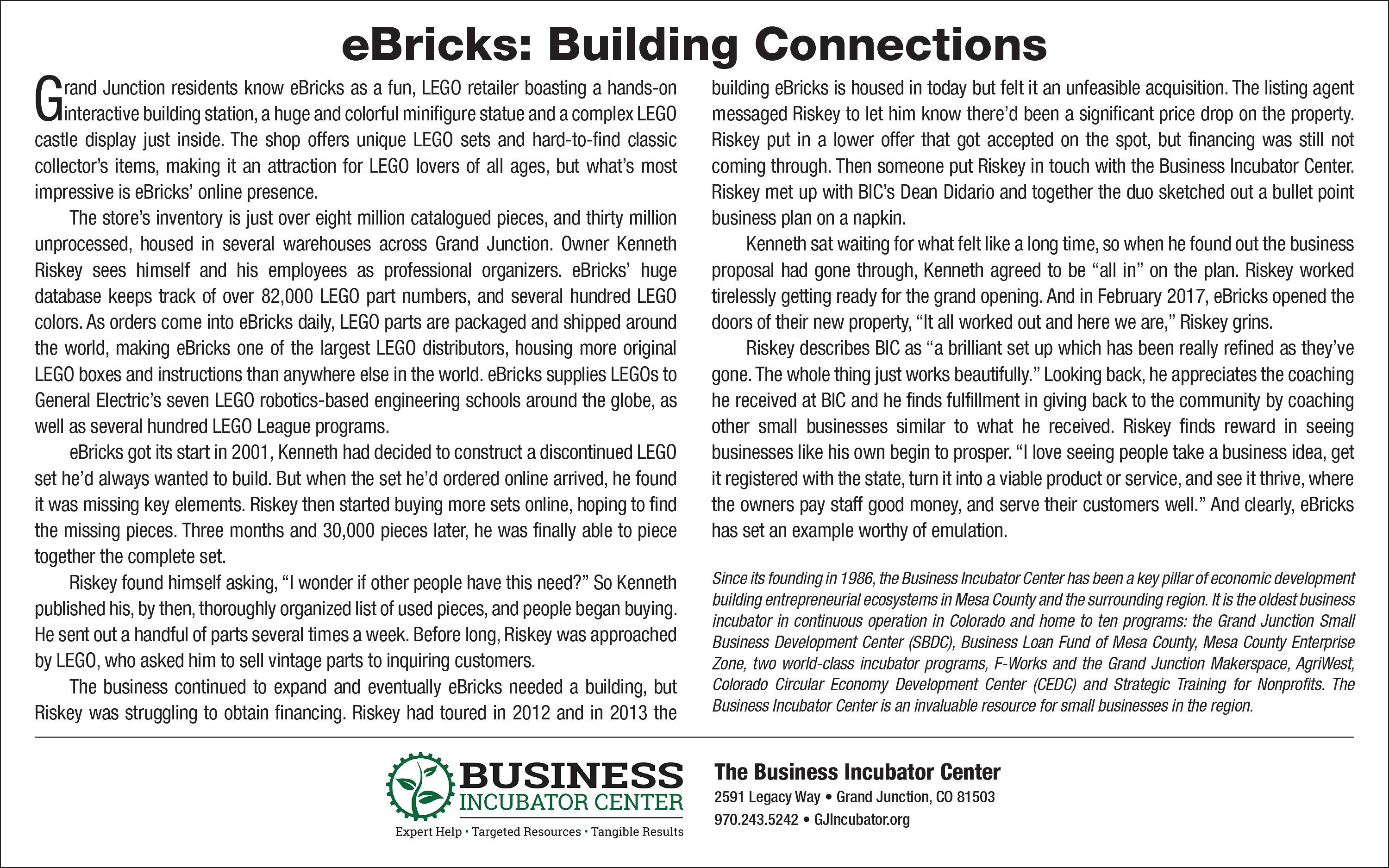 eBricks: Building Connections

Grand Junction residents know eBricks as a fun, LEGO retailer boasting a hands-on interactive building station, a huge and colorful minifigure statue and a complex LEGO castle display just inside. The shop offers unique LEGO sets and hard-to-find classic collector's items, making it an attraction for LEGO lovers of all ages, but what's most impressive is eBricks' online presence.

The store's inventory is just over eight million catalogued pieces, and thirty million unprocessed, housed in several warehouses across Grand Junction. Owner Kenneth Riskey sees himself and his employees as professional organizers. eBricks' huge database keeps track of over 82,000 LEGO part numbers, and several hundred LEGO colors. As orders come into eBricks daily, LEGO parts are packaged and shipped around the world, making eBricks one of the largest LEGO distributors, housing more original LEGO boxes and instructions than anywhere else in the world. eBricks supplies LEGOs to General Electric's seven LEGO robotics-based engineering schools around the globe, as well as several hundred LEGO League programs.

eBricks got its start in 2001, Kenneth had decided to construct a discontinued LEGO set he'd always wanted to build. But when the set he'd ordered online arrived, he found it was missing key elements. Riskey then started buying more sets online, hoping to find the missing pieces. Three months and 30,000 pieces later, he was finally able to piece together the complete set.

Riskey found himself asking, "I wonder if other people have this need?" So Kenneth published his, by then, thoroughly organized list of used pieces, and people began buying. He sent out a handful of parts several times a week. Before long, Riskey was approached by LEGO, who asked him to sell vintage parts to inquiring customers.

The business continued to expand and eventually eBricks needed a building, but Riskey was struggling to obtain financing. Riskey had toured in 2012 and in 2013 the building eBricks is housed in today but felt it an unfeasible acquisition. The listing agent messaged Riskey to let him know there'd been a significant price drop on the property. Riskey put in a lower offer that got accepted on the spot, but financing was still not coming through. Then someone put Riskey in touch with the Business Incubator Center. Riskey met up with BIC's Dean Didario and together the duo sketched out a bullet point business plan on a napkin.

Kenneth sat waiting for what felt like a long time, so when he found out the business proposal had gone through, Kenneth agreed to be "all in" on the plan. Riskey worked tirelessly getting ready for the grand opening. And in February 2017, eBricks opened the doors of their new property, "It all worked out and here we are," Riskey grins.

Riskey describes BIC as "a brilliant set up which has been really refined as they've gone. The whole thing just works beautifully." Looking back, he appreciates the coaching he received at BIC and he finds fulfillment in giving back to the community by coaching other small businesses similar to what he received. Riskey finds reward in seeing businesses like his own begin to prosper. "I love seeing people take a business idea, get it registered with the state, turn it into a viable product or service, and see it thrive, where the owners pay staff good money, and serve their customers well." And clearly, eBricks has set an example worthy of emulation.

Since its founding in 1986, the Business Incubator Center has been a key pillar of economic development building entrepreneurial ecosystems in Mesa County and the surrounding region. It is the oldest business incubator in continuous operation in Colorado and home to ten programs: the Grand Junction Small Business Development Center (SBDC), Business Loan Fund of Mesa County, Mesa County Enterprise Zone, two world-class incubator programs, F-Works and the Grand Junction Makerspace, AgriWest, Colorado Circular Economy Development Center (CEDC) and Strategic Training for Nonprofits. The Business Incubator Center is an invaluable resource for small businesses in the region.

BUSINESS INCUBATOR CENTER
Expert Help • Targeted Resources • Tangible Results

The Business Incubator Center
2591 Legacy Way • Grand Junction, CO 81503
970.243.5242 • GJIncubator.org